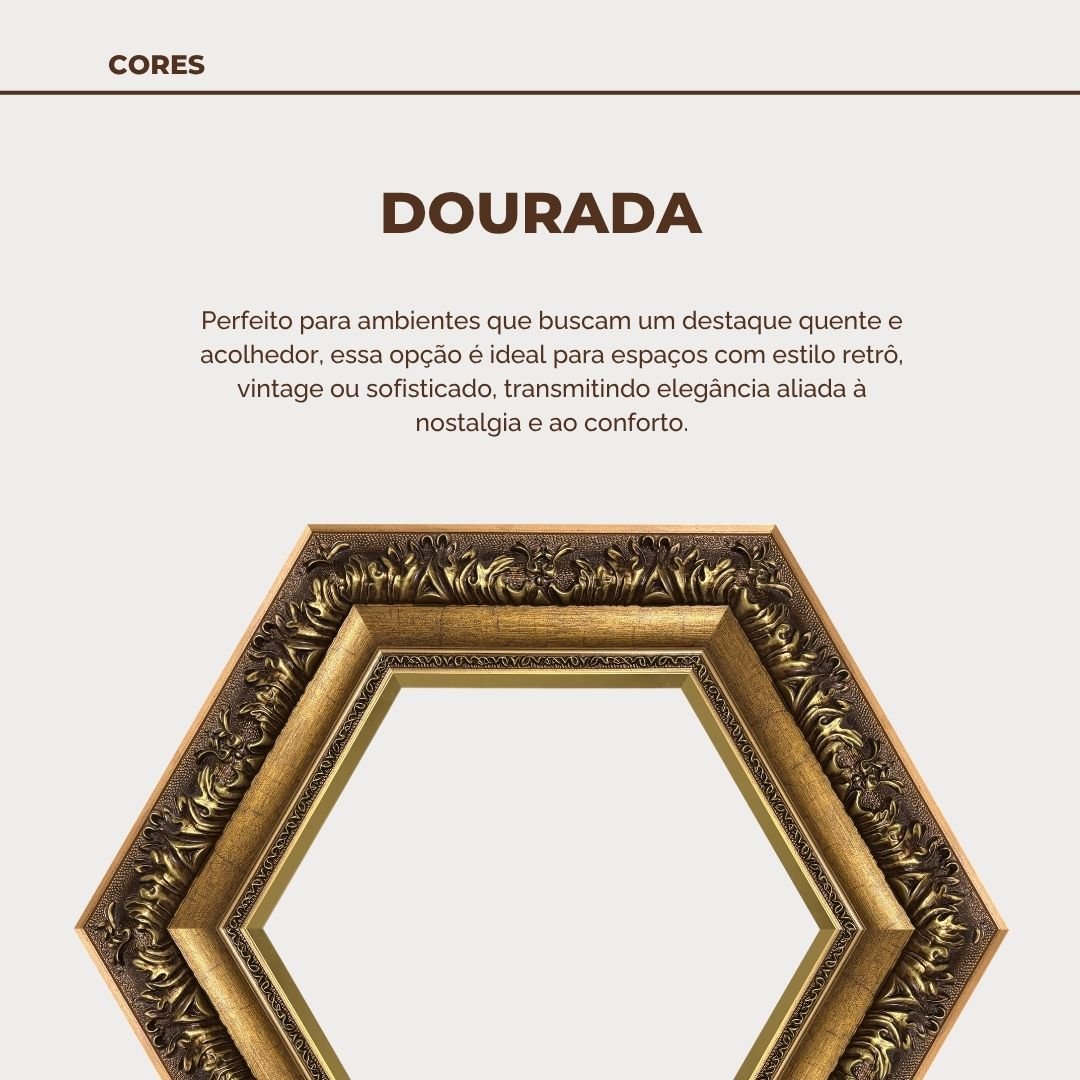 CORES

DOURADA

Perfeito para ambientes que buscam um destaque quente e acolhedor, essa opção é ideal para espaços com estilo retrô, vintage ou sofisticado, transmitindo elegância aliada à nostalgia e ao conforto.